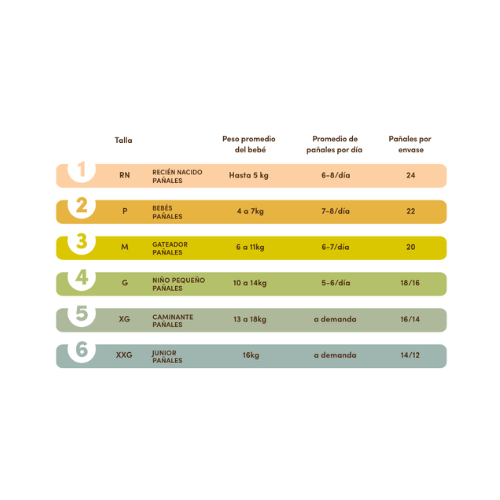 |  | Talla |  | Peso promedio del bebé | Promedio de pañales por día | Pañales por envase |
|---|---|---|---|---|---|
| 1 | RN | RECIÉN NACIDO PAÑALES | Hasta 5 kg | 6-8/día | 24 |
| 2 | P | BEBÉS PAÑALES | 4 a 7kg | 7-8/día | 22 |
| 3 | M | GATEADOR PAÑALES | 6 a 11kg | 6-7/día | 20 |
| 4 | G | NIÑO PEQUEÑO PAÑALES | 10 a 14kg | 5-6/día | 18/16 |
| 5 | XG | CAMINANTE PAÑALES | 13 a 18kg | a demanda | 16/14 |
| 6 | XXG | JUNIOR PAÑALES | 16kg | a demanda | 14/12 |